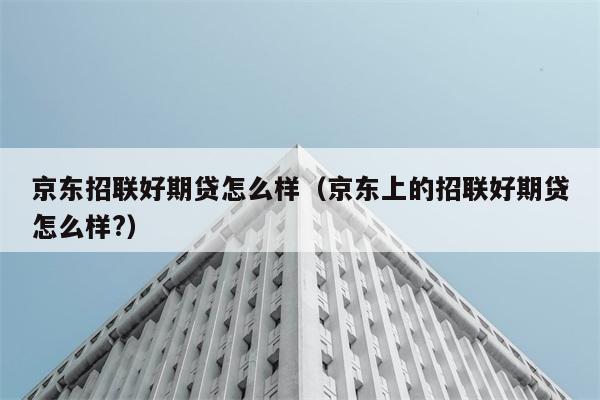 京东招联好期贷怎么样（京东上的招联好期贷怎么样?)